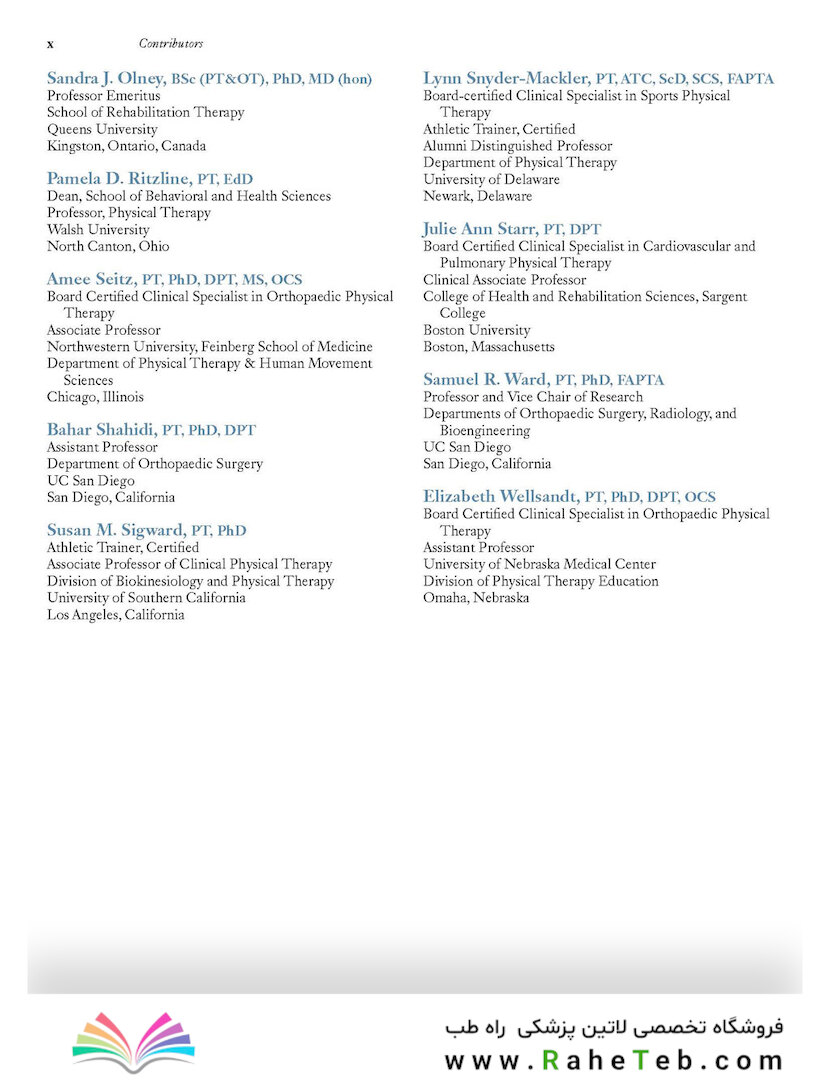 x Contributors

Sandra J. Olney, BSc (PT&OT), PhD, MD (hon)
Professor Emeritus
School of Rehabilitation Therapy
Queens University
Kingston, Ontario, Canada

Pamela D. Ritzline, PT, EdD
Dean, School of Behavioral and Health Sciences
Professor, Physical Therapy
Walsh University
North Canton, Ohio

Amee Seitz, PT, PhD, DPT, MS, OCS
Board Certified Clinical Specialist in Orthopaedic Physical Therapy
Associate Professor
Northwestern University, Feinberg School of Medicine
Department of Physical Therapy & Human Movement Sciences
Chicago, Illinois

Bahar Shahidi, PT, PhD, DPT
Assistant Professor
Department of Orthopaedic Surgery
UC San Diego
San Diego, California

Susan M. Sigward, PT, PhD
Athletic Trainer, Certified
Associate Professor of Clinical Physical Therapy
Division of Biokinesiology and Physical Therapy
University of Southern California
Los Angeles, California

Lynn Snyder-Mackler, PT, ATC, ScD, SCS, FAPTA
Board-certified Clinical Specialist in Sports Physical Therapy
Athletic Trainer, Certified
Alumni Distinguished Professor
Department of Physical Therapy
University of Delaware
Newark, Delaware

Julie Ann Starr, PT, DPT
Board Certified Clinical Specialist in Cardiovascular and Pulmonary Physical Therapy
Clinical Associate Professor
College of Health and Rehabilitation Sciences, Sargent College
Boston University
Boston, Massachusetts

Samuel R. Ward, PT, PhD, FAPTA
Professor and Vice Chair of Research
Departments of Orthopaedic Surgery, Radiology, and Bioengineering
UC San Diego
San Diego, California

Elizabeth Wellsandt, PT, PhD, DPT, OCS
Board Certified Clinical Specialist in Orthopaedic Physical Therapy
Assistant Professor
University of Nebraska Medical Center
Division of Physical Therapy Education
Omaha, Nebraska

فروشگاه تخصصی لاتین پزشکی راه طب
www.RaheTeb.com